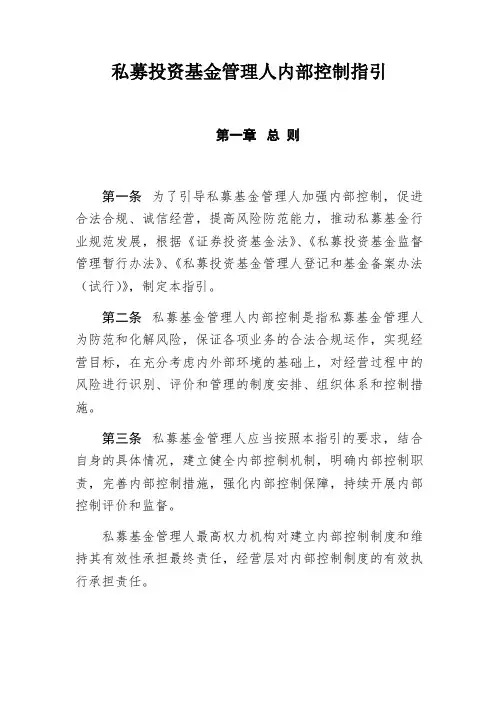 私募投资基金管理人内部控制指引

第一章 总 则

第一条 为了引导私募基金管理人加强内部控制，促进合法合规、诚信经营，提高风险防范能力，推动私募基金行业规范发展，根据《证券投资基金法》、《私募投资基金监督管理暂行办法》、《私募投资基金管理人登记和基金备案办法（试行）》，制定本指引。

第二条 私募基金管理人内部控制是指私募基金管理人为防范和化解风险，保证各项业务的合法合规运作，实现经营目标，在充分考虑内外部环境的基础上，对经营过程中的风险进行识别、评价和管理的制度安排、组织体系和控制措施。

第三条 私募基金管理人应当按照本指引的要求，结合自身的具体情况，建立健全内部控制机制，明确内部控制职责，完善内部控制措施，强化内部控制保障，持续开展内部控制评价和监督。

私募基金管理人最高权力机构对建立内部控制制度和维持其有效性承担最终责任，经营层对内部控制制度的有效执行承担责任。